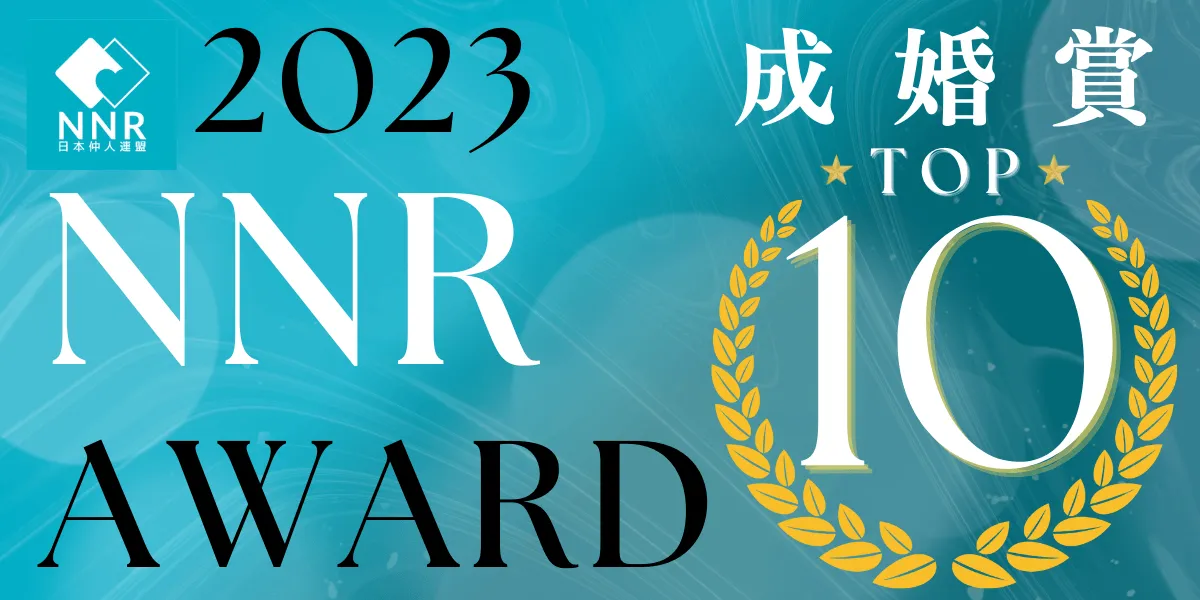 NNR
日本仲人連盟

2023
NNR
AWARD

成婚賞
TOP
10